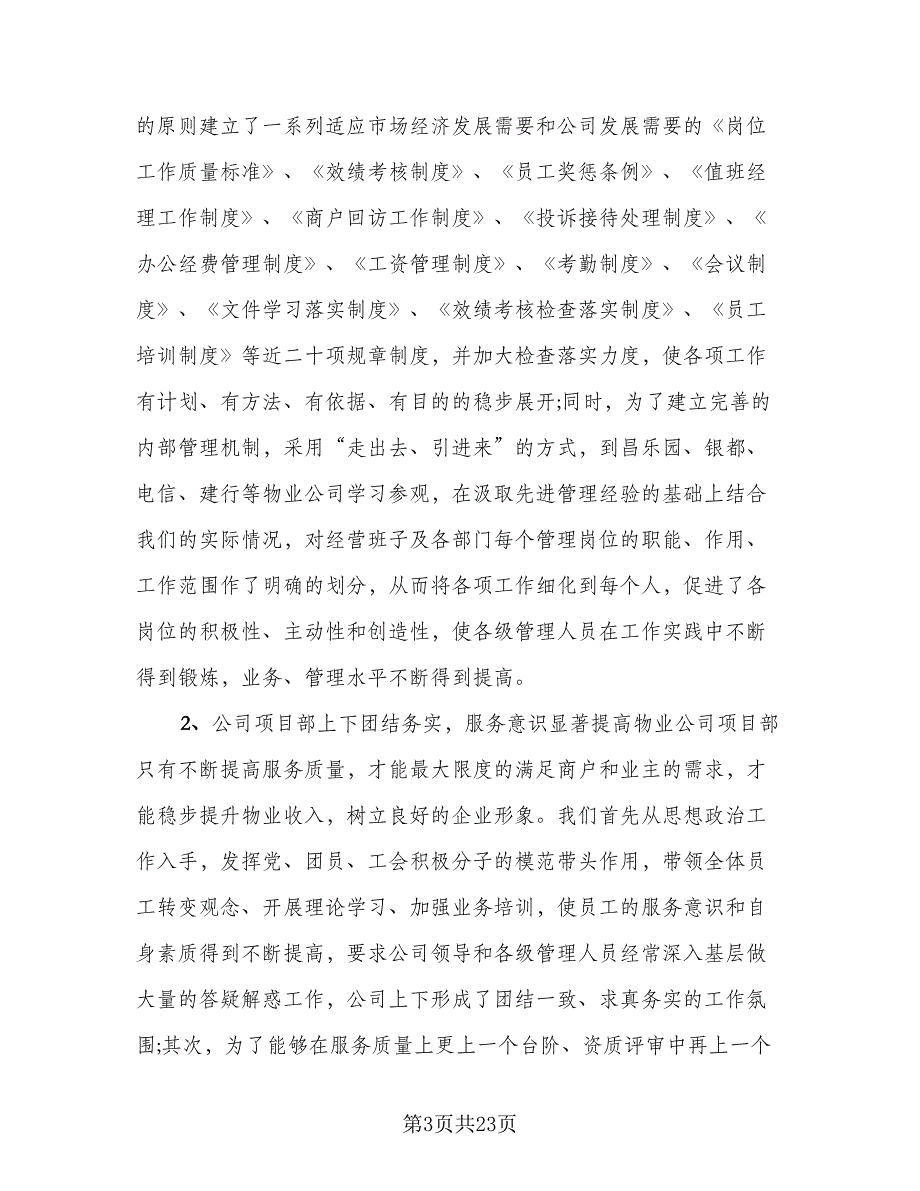 的原则建立了一系列适应市场经济发展需要和公司发展需要的《岗位工作质量标准》、《效绩考核制度》、《员工奖惩条例》、《值班经理工作制度》、《商户回访工作制度》、《投诉接待处理制度》、《办公经费管理制度》、《工资管理制度》、《考勤制度》、《会议制度》、《文件学习落实制度》、《效绩考核检查落实制度》、《员工培训制度》等近二十项规章制度，并加大检查落实力度，使各项工作有计划、有方法、有依据、有目的的稳步展开;同时，为了建立完善的内部管理机制，采用“走出去、引进来”的方式，到昌乐园、银都、电信、建行等物业公司学习参观，在汲取先进管理经验的基础上结合我们的实际情况，对经营班子及各部门每个管理岗位的职能、作用、工作范围作了明确的划分，从而将各项工作细化到每个人，促进了各岗位的积极性、主动性和创造性，使各级管理人员在工作实践中不断得到锻炼，业务、管理水平不断得到提高。

2、公司项目部上下团结务实，服务意识显著提高物业公司项目部只有不断提高服务质量，才能最大限度的满足商户和业主的需求，才能稳步提升物业收入，树立良好的企业形象。我们首先从思想政治工作入手，发挥党、团员、工会积极分子的模范带头作用，带领全体员工转变观念、开展理论学习、加强业务培训，使员工的服务意识和自身素质得到不断提高，要求公司领导和各级管理人员经常深入基层做大量的答疑解惑工作，公司上下形成了团结一致、求真务实的工作氛围;其次，为了能够在服务质量上更上一个台阶、资质评审中再上一个

第3页共23页